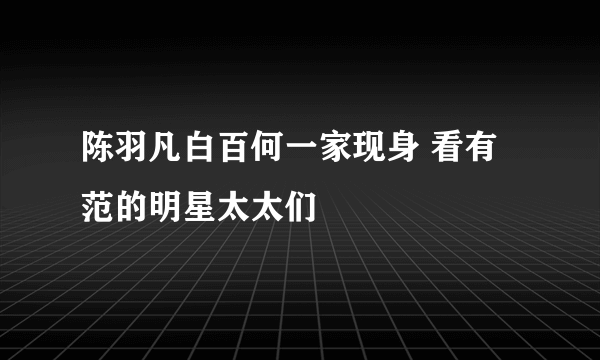 陈羽凡白百何一家现身 看有范的明星太太们